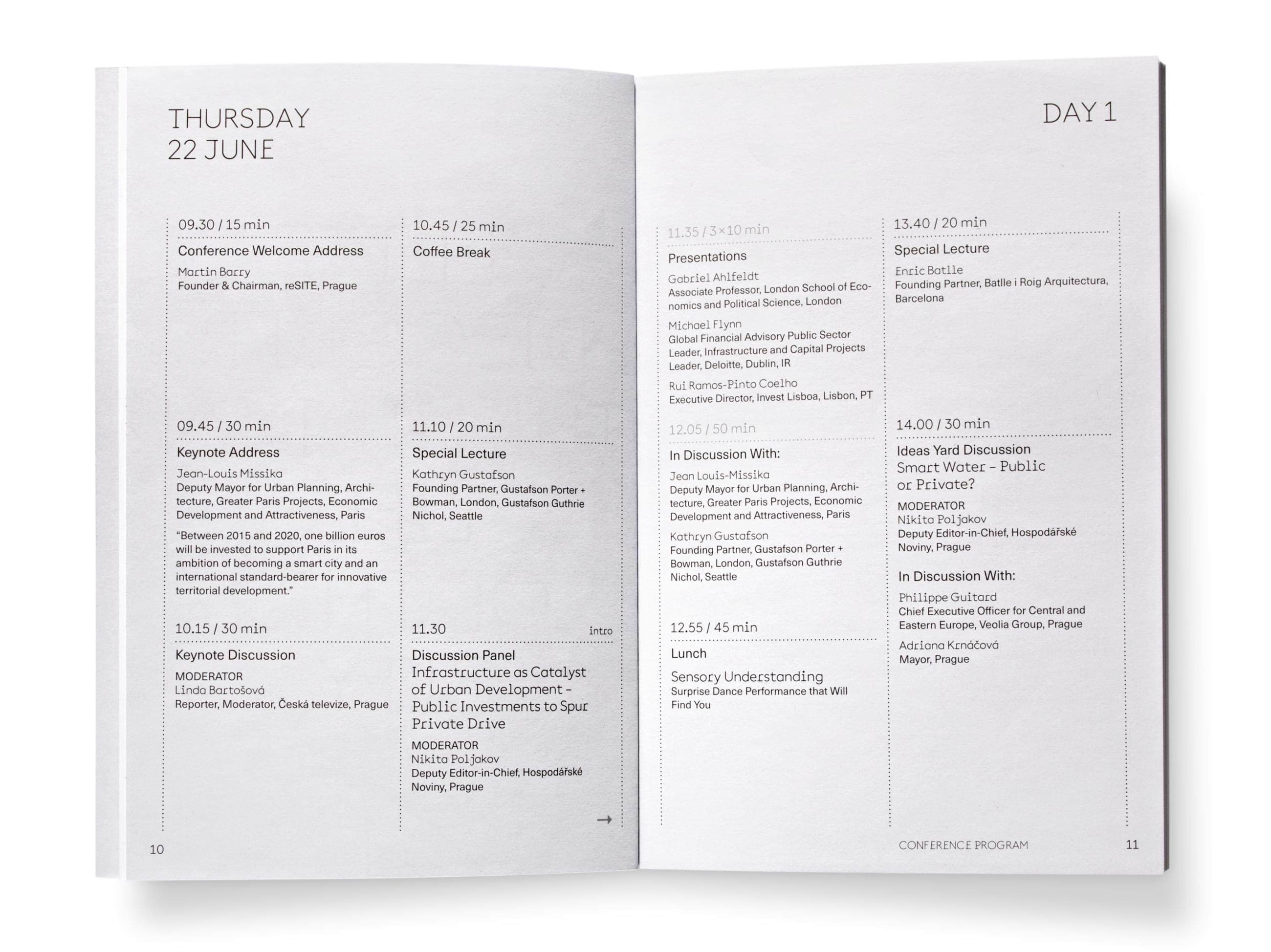 THURSDAY
22 JUNE

09.30 / 15 min

Conference Welcome Address

Martin Barry
Founder & Chairman, reSITE, Prague

09.45 / 30 min

Keynote Address

Jean-Louis Missika
Deputy Mayor for Urban Planning, Architecture, Greater Paris Projects, Economic Development and Attractiveness, Paris

"Between 2015 and 2020, one billion euros will be invested to support Paris in its ambition of becoming a smart city and an international standard-bearer for innovative territorial development."

10.15 / 30 min

Keynote Discussion

MODERATOR
Linda Bartošová
Reporter, Moderator, Česká televize, Prague

10.45 / 25 min

Coffee Break

11.10 / 20 min

Special Lecture

Kathryn Gustafson
Founding Partner, Gustafson Porter + Bowman, London, Gustafson Guthrie Nichol, Seattle

11.30 intro

Discussion Panel
Infrastructure as Catalyst of Urban Development – Public Investments to Spur Private Drive

MODERATOR
Nikita Poljakov
Deputy Editor-in-Chief, Hospodářské Noviny, Prague

→

10

DAY 1

11.35 / 3×10 min

Presentations

Gabriel Ahlfeldt
Associate Professor, London School of Economics and Political Science, London

Michael Flynn
Global Financial Advisory Public Sector Leader, Infrastructure and Capital Projects Leader, Deloitte, Dublin, IR

Rui Ramos-Pinto Coelho
Executive Director, Invest Lisboa, Lisbon, PT

12.05 / 50 min

In Discussion With:

Jean Louis-Missika
Deputy Mayor for Urban Planning, Architecture, Greater Paris Projects, Economic Development and Attractiveness, Paris

Kathryn Gustafson
Founding Partner, Gustafson Porter + Bowman, London, Gustafson Guthrie Nichol, Seattle

12.55 / 45 min

Lunch

Sensory Understanding
Surprise Dance Performance that Will Find You

13.40 / 20 min

Special Lecture

Enric Batlle
Founding Partner, Batlle i Roig Arquitectura, Barcelona

14.00 / 30 min

Ideas Yard Discussion
Smart Water – Public or Private?

MODERATOR
Nikita Poljakov
Deputy Editor-in-Chief, Hospodářské Noviny, Prague

In Discussion With:

Philippe Guitard
Chief Executive Officer for Central and Eastern Europe, Veolia Group, Prague

Adriana Krnáčová
Mayor, Prague

CONFERENCE PROGRAM 11